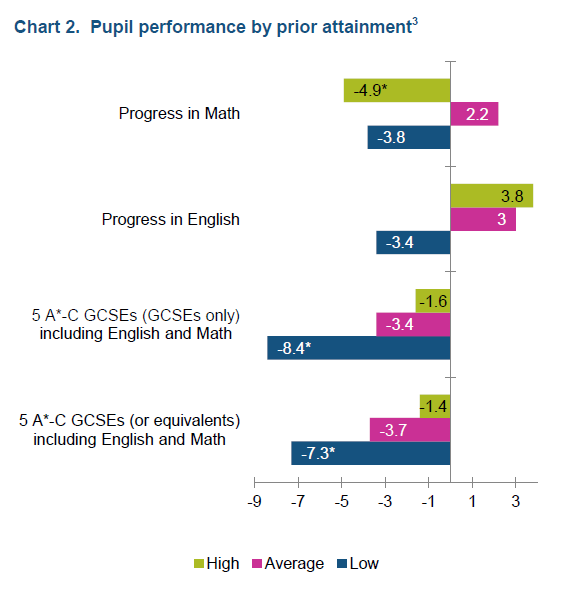 Chart 2. Pupil performance by prior attainment$^3$

Progress in Math
-4.9*
2.2
-3.8

Progress in English
3.8
3
-3.4

5 A*-C GCSEs (GCSEs only) including English and Math
-1.6
-3.4
-8.4*

5 A*-C GCSEs (or equivalents) including English and Math
-1.4
-3.7
-7.3*

-9 -7 -5 -3 -1 1 3

High Average Low